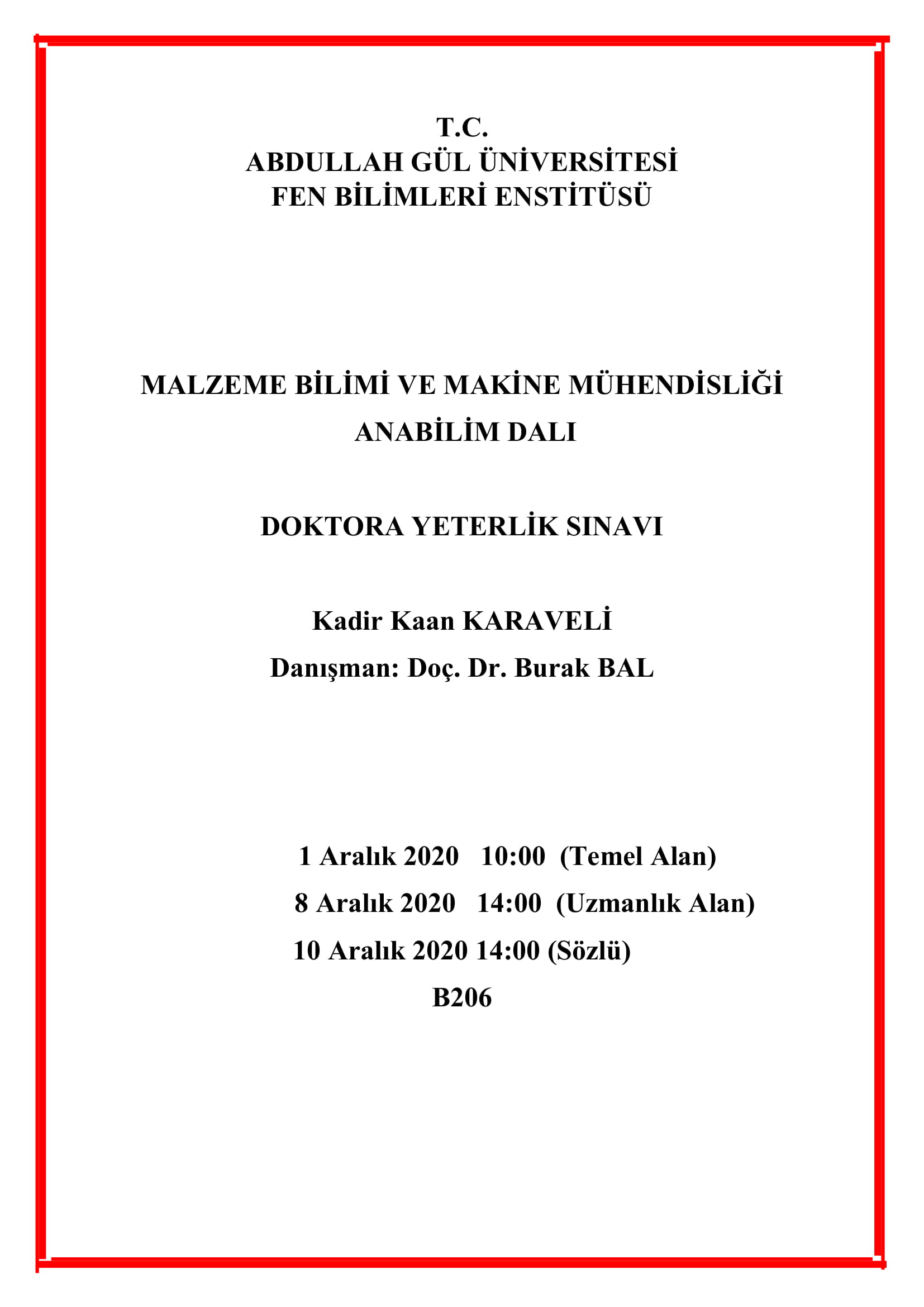 T.C.
ABDULLAH GÜL ÜNİVERSİTESİ
FEN BİLİMLERİ ENSTİTÜSÜ

MALZEME BİLİMİ VE MAKİNE MÜHENDİSLİĞİ ANABİLİM DALI

DOKTORA YETERLİK SINAVI

Kadir Kaan KARAVELİ
Danışman: Doç. Dr. Burak BAL

1 Aralık 2020 10:00 (Temel Alan)
8 Aralık 2020 14:00 (Uzmanlık Alan)
10 Aralık 2020 14:00 (Sözlü)
B206